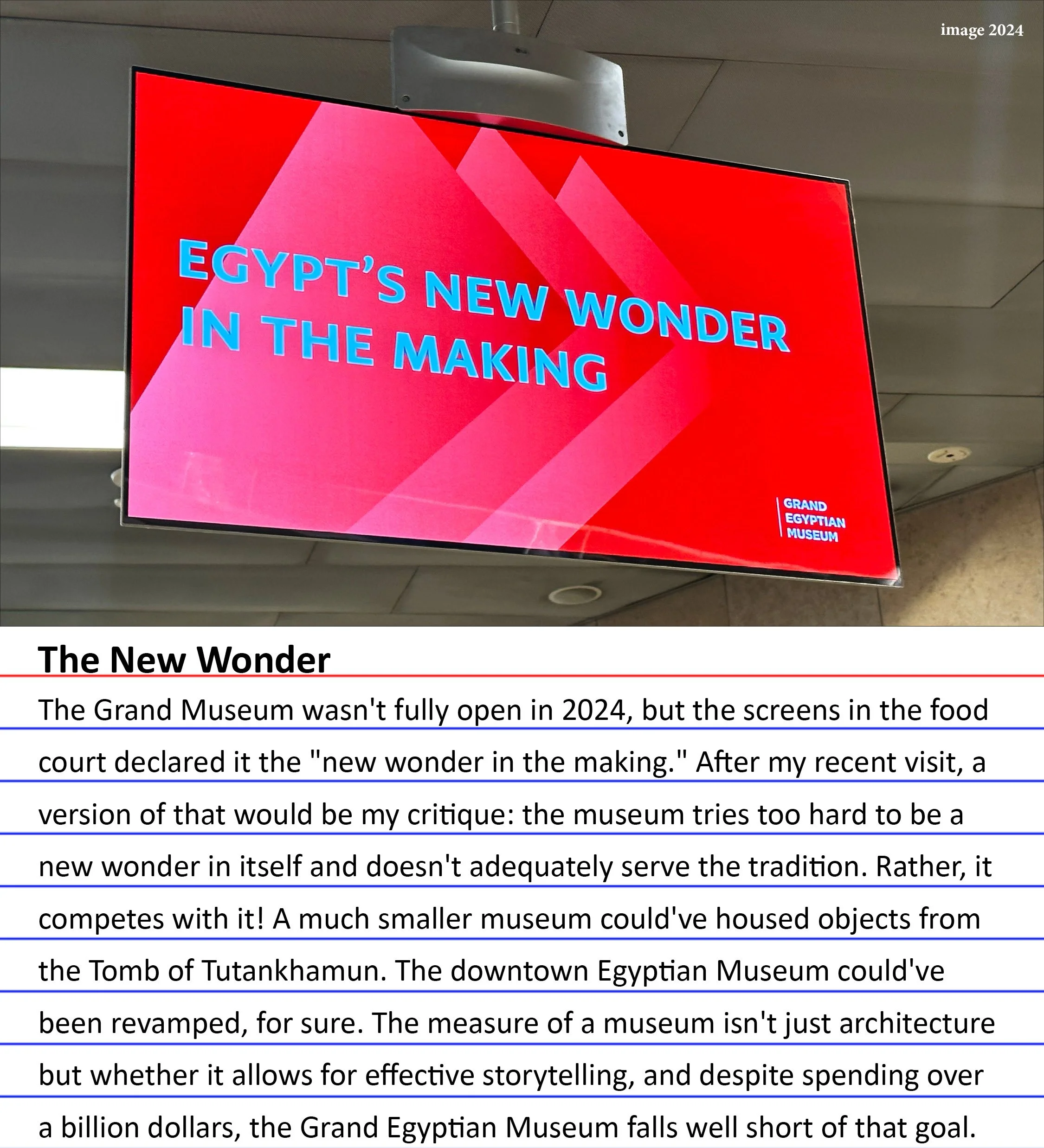 image 2024

EGYPT'S NEW WONDER IN THE MAKING

GRAND
EGYPTIAN
MUSEUM

The New Wonder

The Grand Museum wasn't fully open in 2024, but the screens in the food court declared it the "new wonder in the making." After my recent visit, a version of that would be my critique: the museum tries too hard to be a new wonder in itself and doesn't adequately serve the tradition. Rather, it competes with it! A much smaller museum could've housed objects from the Tomb of Tutankhamun. The downtown Egyptian Museum could've been revamped, for sure. The measure of a museum isn't just architecture but whether it allows for effective storytelling, and despite spending over a billion dollars, the Grand Egyptian Museum falls well short of that goal.